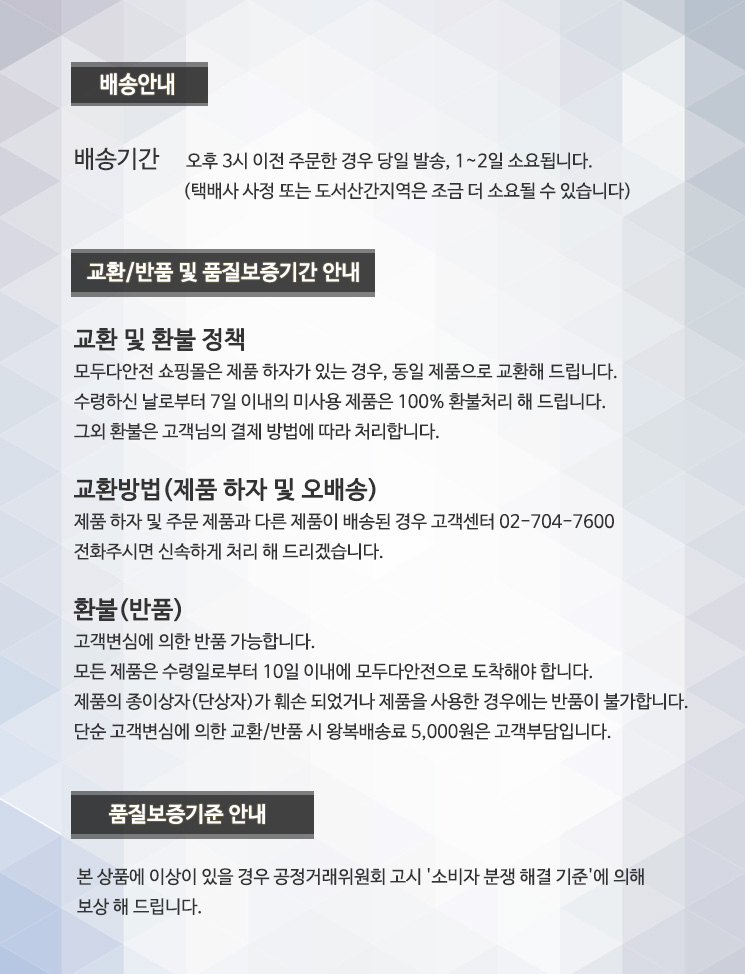 배송안내

배송기간 오후 3시 이전 주문한 경우 당일 발송, 1~2일 소요됩니다.
(택배사 사정 또는 도서산간지역은 조금 더 소요될 수 있습니다)

교환/반품 및 품질보증기간 안내

교환 및 환불 정책

모두다안전 쇼핑몰은 제품 하자가 있는 경우, 동일 제품으로 교환해 드립니다.
수령하신 날로부터 7일 이내의 미사용 제품은 100% 환불처리 해 드립니다.
그외 환불은 고객님의 결제 방법에 따라 처리합니다.

교환방법(제품 하자 및 오배송)

제품 하자 및 주문 제품과 다른 제품이 배송된 경우 고객센터 02-704-7600
전화주시면 신속하게 처리 해 드리겠습니다.

환불(반품)

고객변심에 의한 반품 가능합니다.
모든 제품은 수령일로부터 10일 이내에 모두다안전으로 도착해야 합니다.
제품의 종이상자(단상자)가 훼손 되었거나 제품을 사용한 경우에는 반품이 불가합니다.
단순 고객변심에 의한 교환/반품 시 왕복배송료 5,000원은 고객부담입니다.

품질보증기준 안내

본 상품에 이상이 있을 경우 공정거래위원회 고시 '소비자 분쟁 해결 기준'에 의해 보상 해 드립니다.